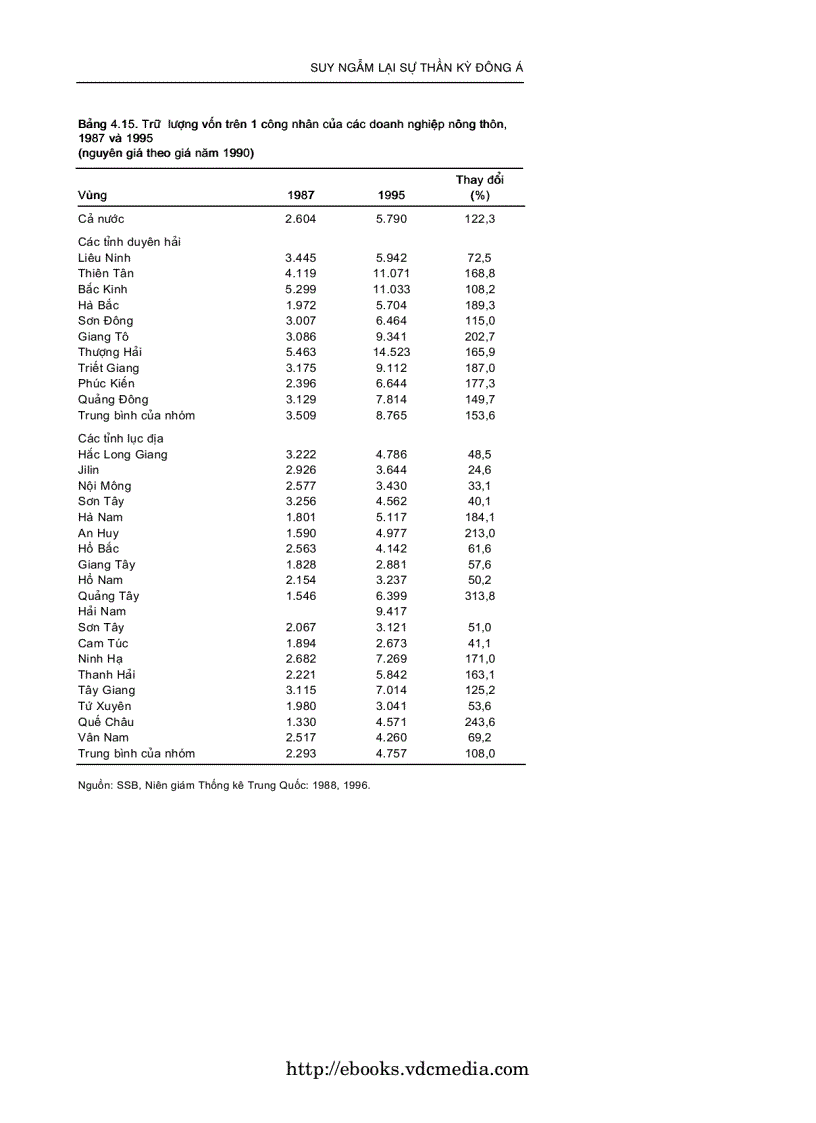 SUY NGẪM LẠI SỰ THẦN KỲ ĐÔNG Á

Bảng 4.15. Trữ  lượng vốn trên 1 công nhân của các doanh nghiệp nông thôn, 1987 và 1995
(nguyên giá theo giá năm 1990)

| Vùng | 1987 | 1995 | Thay đổi (%) |
|---|---|---|---|
| Cả nước | 2.604 | 5.790 | 122,3 |
| Các tỉnh duyên hải | | | |
| Liêu Ninh | 3.445 | 5.942 | 72,5 |
| Thiên Tân | 4.119 | 11.071 | 168,8 |
| Bắc Kinh | 5.299 | 11.033 | 108,2 |
| Hà Bắc | 1.972 | 5.704 | 189,3 |
| Sơn Đông | 3.007 | 6.464 | 115,0 |
| Giang Tô | 3.086 | 9.341 | 202,7 |
| Thượng Hải | 5.463 | 14.523 | 165,9 |
| Triết Giang | 3.175 | 9.112 | 187,0 |
| Phúc Kiến | 2.396 | 6.644 | 177,3 |
| Quảng Đông | 3.129 | 7.814 | 149,7 |
| Trung bình của nhóm | 3.509 | 8.765 | 153,6 |
| Các tỉnh lục địa | | | |
| Hắc Long Giang | 3.222 | 4.786 | 48,5 |
| Jilin | 2.926 | 3.644 | 24,6 |
| Nội Mông | 2.577 | 3.430 | 33,1 |
| Sơn Tây | 3.256 | 4.562 | 40,1 |
| Hà Nam | 1.801 | 5.117 | 184,1 |
| An Huy | 1.590 | 4.977 | 213,0 |
| Hồ Bắc | 2.563 | 4.142 | 61,6 |
| Giang Tây | 1.828 | 2.881 | 57,6 |
| Hồ Nam | 2.154 | 3.237 | 50,2 |
| Quảng Tây | 1.546 | 6.399 | 313,8 |
| Hải Nam | | 9.417 | |
| Sơn Tây | 2.067 | 3.121 | 51,0 |
| Cam Túc | 1.894 | 2.673 | 41,1 |
| Ninh Hạ | 2.682 | 7.269 | 171,0 |
| Thanh Hải | 2.221 | 5.842 | 163,1 |
| Tây Giang | 3.115 | 7.014 | 125,2 |
| Tứ Xuyên | 1.980 | 3.041 | 53,6 |
| Quế Châu | 1.330 | 4.571 | 243,6 |
| Vân Nam | 2.517 | 4.260 | 69,2 |
| Trung bình của nhóm | 2.293 | 4.757 | 108,0 |

Nguồn: SSB, Niên giám Thống kê Trung Quốc: 1988, 1996.

http://ebooks.vdcmedia.com